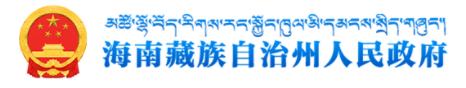 མཚོ་ལྷོ་བོད་རིགས་རང་སྐྱོང་ཁུལ་མི་དམངས་སྲིད་གཞུང་།
海南藏族自治州人民政府